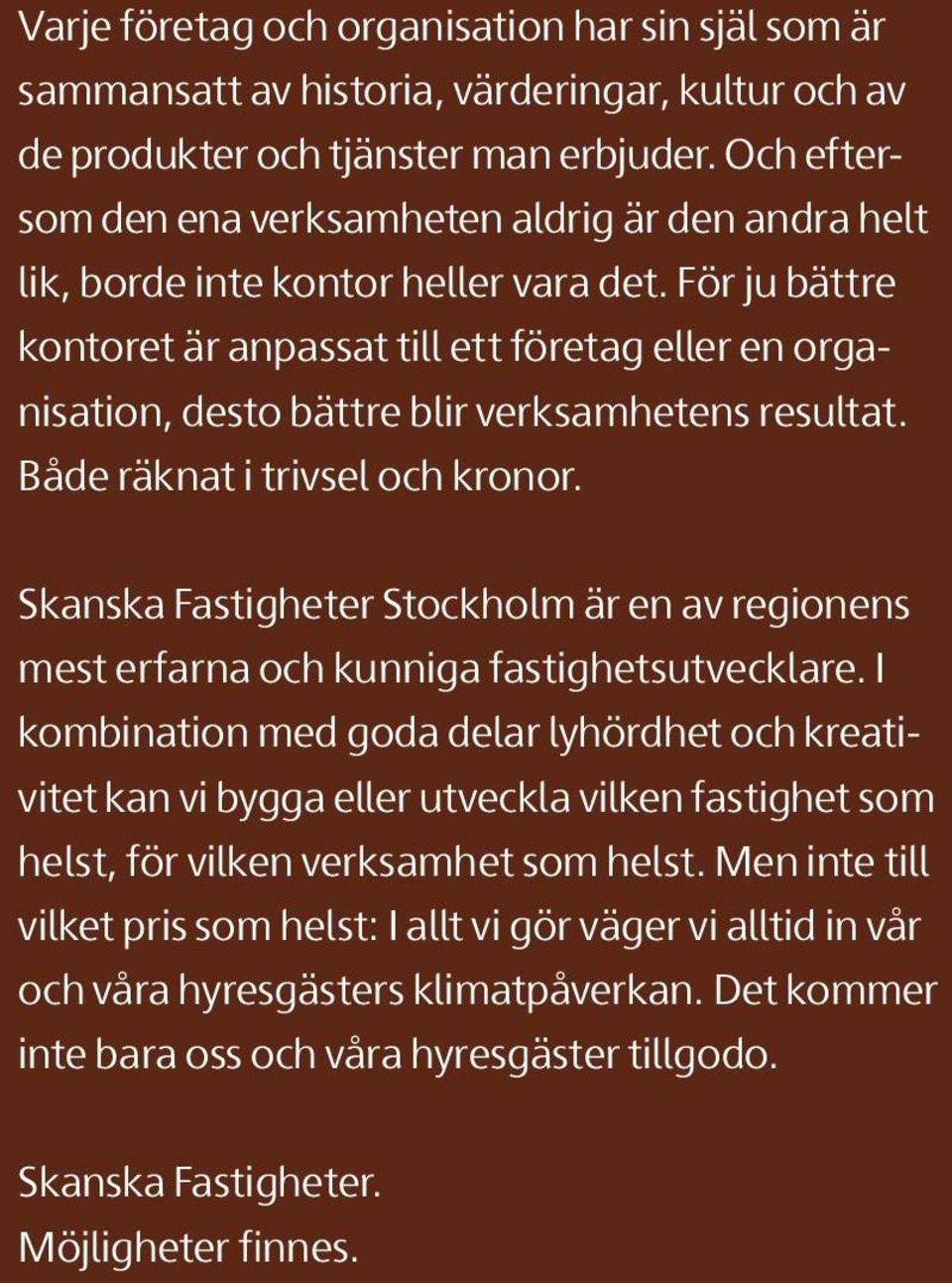 Varje företag och organisation har sin själ som är sammansatt av historia, värderingar, kultur och av de produkter och tjänster man erbjuder. Och eftersom den ena verksamheten aldrig är den andra helt lik, borde inte kontor heller vara det. För ju bättre kontoret är anpassat till ett företag eller en organisation, desto bättre blir verksamhetens resultat. Både räknat i trivsel och kronor.

Skanska Fastigheter Stockholm är en av regionens mest erfarna och kunniga fastighetsutvecklare. I kombination med goda delar lyhördhet och kreativitet kan vi bygga eller utveckla vilken fastighet som helst, för vilken verksamhet som helst. Men inte till vilket pris som helst: I allt vi gör väger vi alltid in vår och våra hyresgästers klimatpåverkan. Det kommer inte bara oss och våra hyresgäster tillgodo.

Skanska Fastigheter.
Möjligheter finnes.